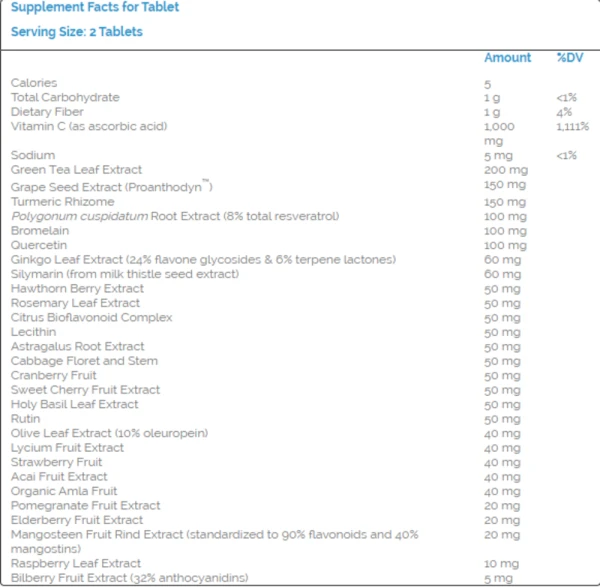 Supplement Facts for Tablet

Serving Size: 2 Tablets

| | Amount | %DV |
|---|---|---|
| Calories | 5 | |
| Total Carbohydrate | 1 g | <1% |
| Dietary Fiber | 1 g | 4% |
| Vitamin C (as ascorbic acid) | 1,000 mg | 1,111% |
| Sodium | 5 mg | <1% |
| Green Tea Leaf Extract | 200 mg | |
| Grape Seed Extract (Proanthodyn™) | 150 mg | |
| Turmeric Rhizome | 150 mg | |
| Polygonum cuspidatum Root Extract (8% total resveratrol) | 100 mg | |
| Bromelain | 100 mg | |
| Quercetin | 100 mg | |
| Ginkgo Leaf Extract (24% flavone glycosides & 6% terpene lactones) | 60 mg | |
| Silymarin (from milk thistle seed extract) | 60 mg | |
| Hawthorn Berry Extract | 50 mg | |
| Rosemary Leaf Extract | 50 mg | |
| Citrus Bioflavonoid Complex | 50 mg | |
| Lecithin | 50 mg | |
| Astragalus Root Extract | 50 mg | |
| Cabbage Floret and Stem | 50 mg | |
| Cranberry Fruit | 50 mg | |
| Sweet Cherry Fruit Extract | 50 mg | |
| Holy Basil Leaf Extract | 50 mg | |
| Rutin | 50 mg | |
| Olive Leaf Extract (10% oleuropein) | 40 mg | |
| Lycium Fruit Extract | 40 mg | |
| Strawberry Fruit | 40 mg | |
| Acai Fruit Extract | 40 mg | |
| Organic Amla Fruit | 40 mg | |
| Pomegranate Fruit Extract | 20 mg | |
| Elderberry Fruit Extract | 20 mg | |
| Mangosteen Fruit Rind Extract (standardized to 90% flavonoids and 40% mangostins) | 20 mg | |
| Raspberry Leaf Extract | 10 mg | |
| Bilberry Fruit Extract (32% anthocyanidins) | 5 mg | |